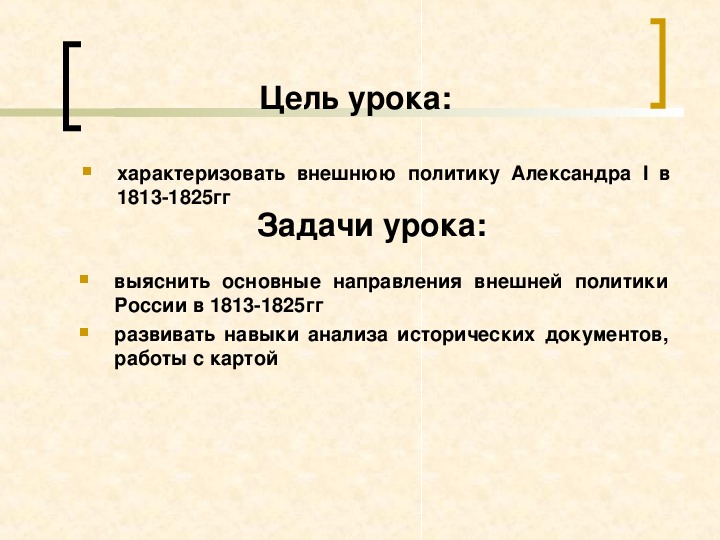 Цель урока:

характеризовать внешнюю политику Александра I в 1813-1825гг

Задачи урока:

выяснить основные направления внешней политики России в 1813-1825гг

развивать навыки анализа исторических документов, работы с картой